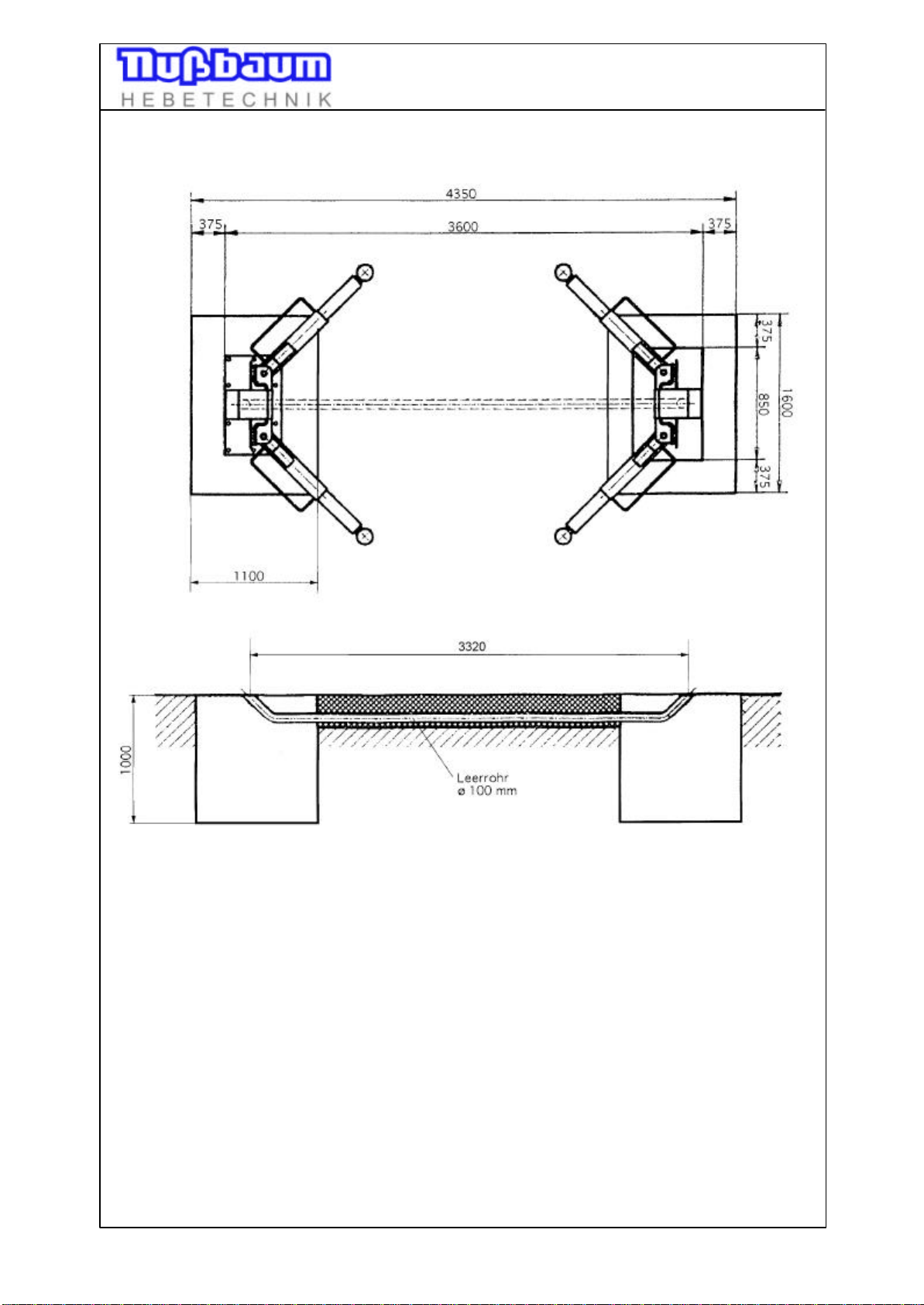 Nußbaum
HEBETECHNIK

4350
375
3600
375
375
850
1600
375
1100

3320
1000
Leerrohr
ø 100 mm